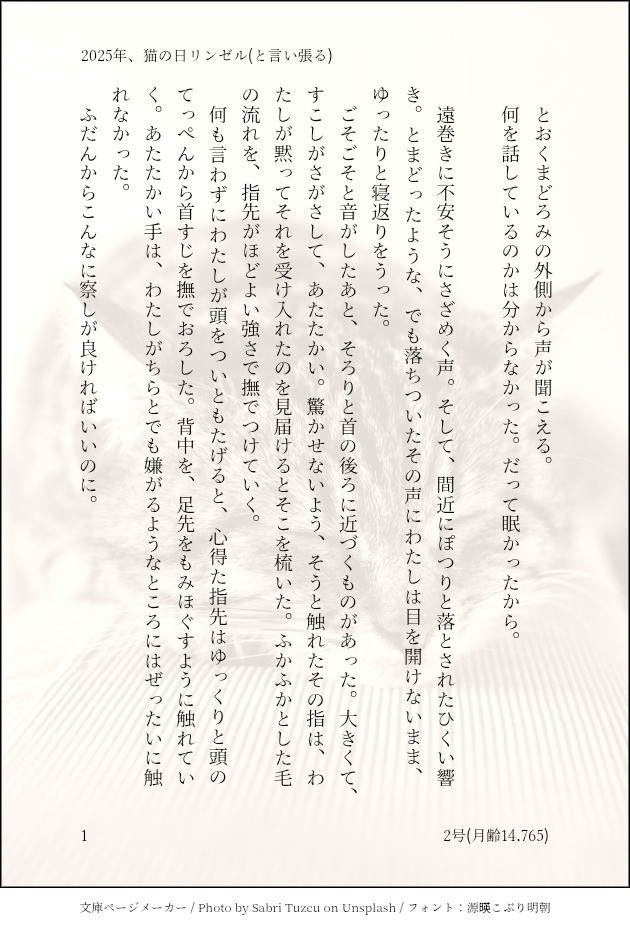 2025年、猫の日リンゼル(と言い張る)

とおくまどろみの外側から声が聞こえる。

何を話しているのかは分からなかった。だって眠かったから。

遠巻きに不安そうにさざめく声。そして、間近にぽつりと落とされたひくい響き。とまどったような、でも落ちついたその声にわたしは目を開けないまま、ゆったりと寝返りをうった。

ごそごそと音がしたあと、そろりと首の後ろに近づくものがあった。大きくて、すこしがさがさして、あたたかい。驚かせないよう、そうと触れたその指は、わたしが黙ってそれを受け入れたのを見届けるとそこを梳いた。ふかふかとした毛の流れを、指先がほどよい強さで撫でつけていく。

何も言わずにわたしが頭をついともたげると、心得た指先はゆっくりと頭のてっぺんから首すじを撫でおろした。背中を、足先をもみほぐすように触れていく。あたたかい手は、わたしがちらとでも嫌がるようなところにはぜったいに触れなかった。

ふだんからこんなに察しが良ければいいのに。

1

2号(月齢14.765)

文庫ページメーカー / Photo by Sabri Tuzcu on Unsplash / フォント：源暎こぶり明朝